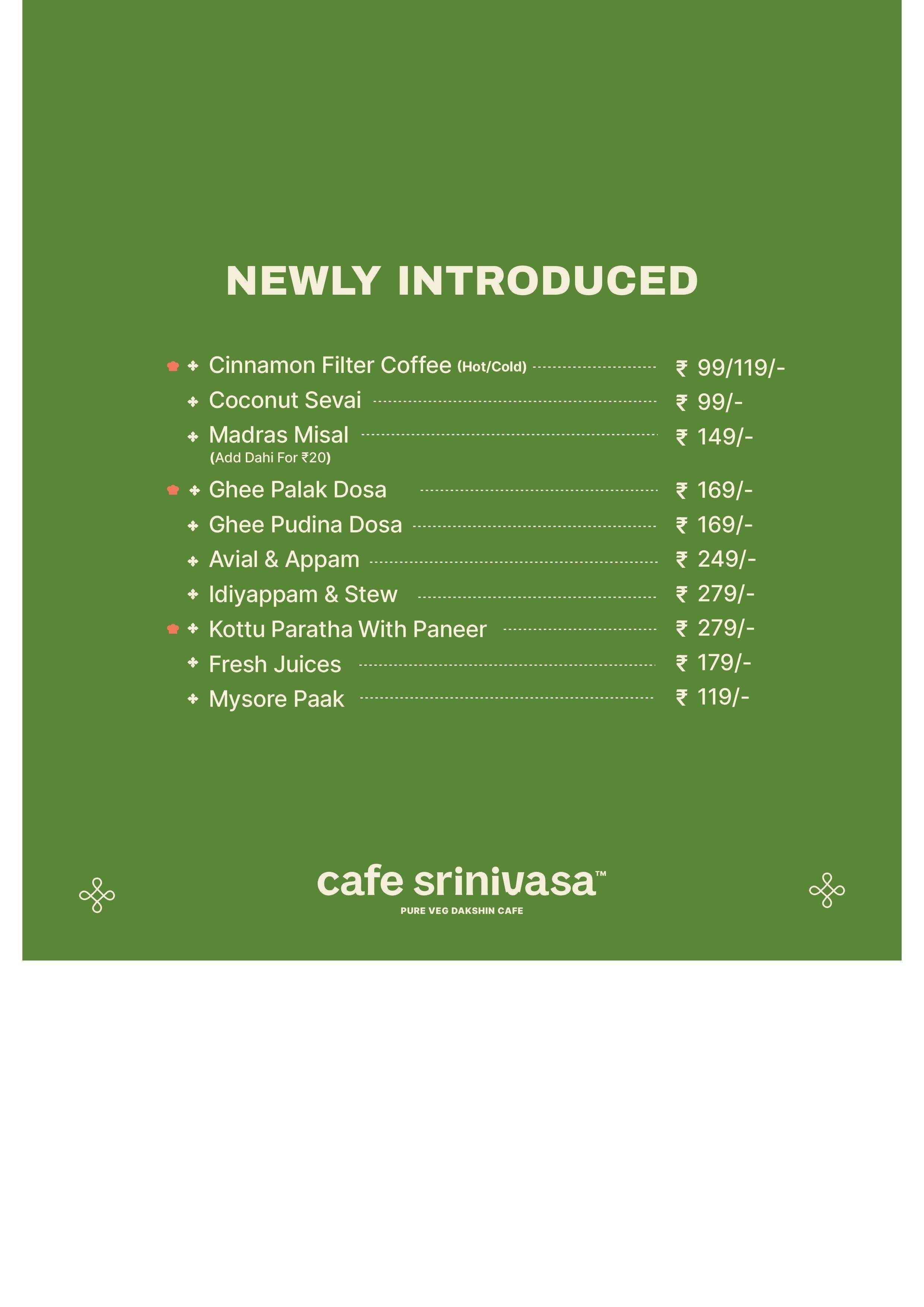 NEWLY INTRODUCED

Cinnamon Filter Coffee (Hot/Cold) ₹ 99/119/-
Coconut Sevai ₹ 99/-
Madras Misal ₹ 149/-
(Add Dahi For ₹20)
Ghee Palak Dosa ₹ 169/-
Ghee Pudina Dosa ₹ 169/-
Avial & Appam ₹ 249/-
Idiyappam & Stew ₹ 279/-
Kottu Paratha With Paneer ₹ 279/-
Fresh Juices ₹ 179/-
Mysore Paak ₹ 119/-

cafe srinivasa™
PURE VEG DAKSHIN CAFE